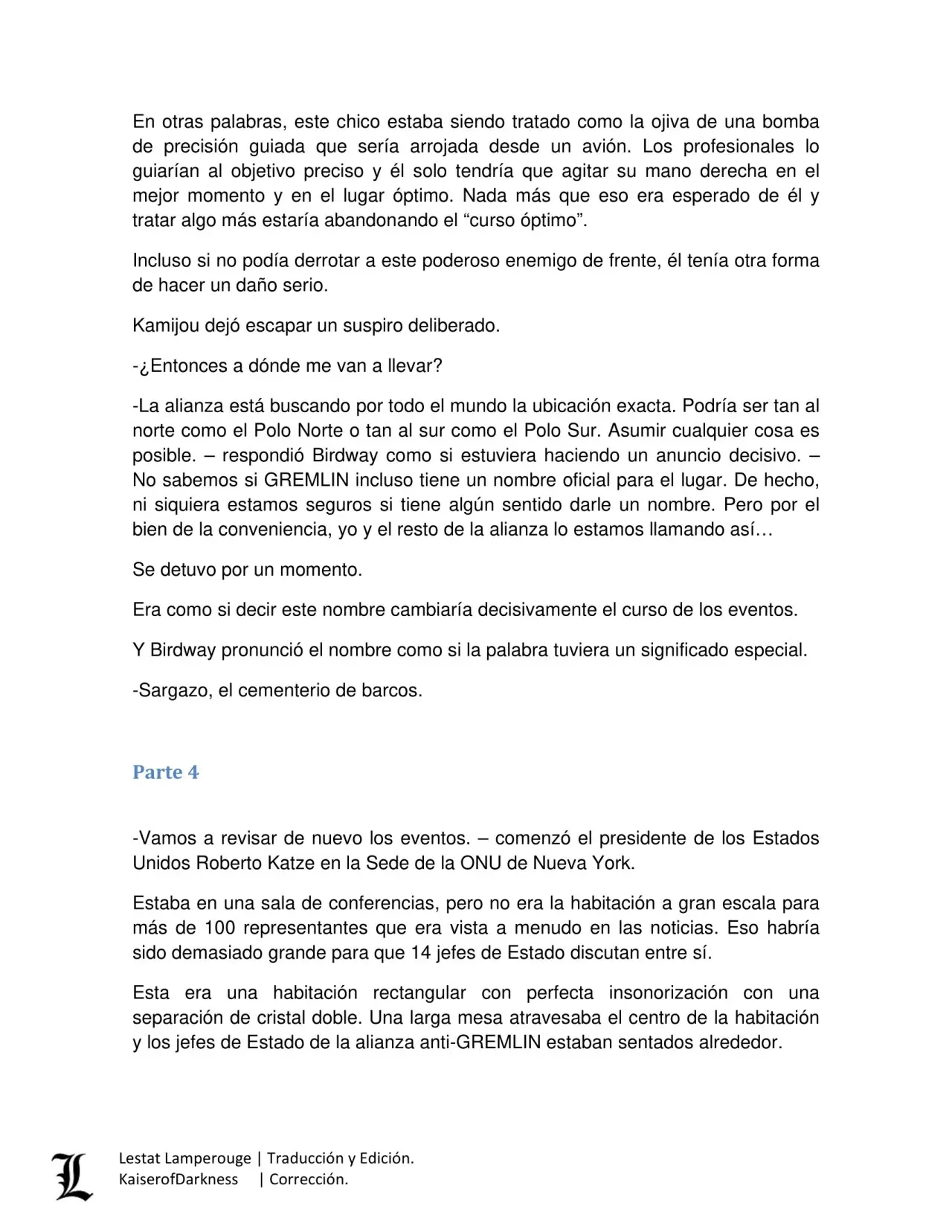 En otras palabras, este chico estaba siendo tratado como la ojiva de una bomba de precisión guiada que sería arrojada desde un avión. Los profesionales lo guiarían al objetivo preciso y él solo tendría que agitar su mano derecha en el mejor momento y en el lugar óptimo. Nada más que eso era esperado de él y tratar algo más estaría abandonando el “curso óptimo”.

Incluso si no podía derrotar a este poderoso enemigo de frente, él tenía otra forma de hacer un daño serio.

Kamijou dejó escapar un suspiro deliberado.

-¿Entonces a dónde me van a llevar?

-La alianza está buscando por todo el mundo la ubicación exacta. Podría ser tan al norte como el Polo Norte o tan al sur como el Polo Sur. Asumir cualquier cosa es posible. – respondió Birdway como si estuviera haciendo un anuncio decisivo. – No sabemos si GREMLIN incluso tiene un nombre oficial para el lugar. De hecho, ni siquiera estamos seguros si tiene algún sentido darle un nombre. Pero por el bien de la conveniencia, yo y el resto de la alianza lo estamos llamando así…

Se detuvo por un momento.

Era como si decir este nombre cambiaría decisivamente el curso de los eventos.

Y Birdway pronunció el nombre como si la palabra tuviera un significado especial.

-Sargazo, el cementerio de barcos.

Parte 4

-Vamos a revisar de nuevo los eventos. – comenzó el presidente de los Estados Unidos Roberto Katze en la Sede de la ONU de Nueva York.

Estaba en una sala de conferencias, pero no era la habitación a gran escala para más de 100 representantes que era vista a menudo en las noticias. Eso habría sido demasiado grande para que 14 jefes de Estado discutan entre sí.

Esta era una habitación rectangular con perfecta insonorización con una separación de cristal doble. Una larga mesa atravesaba el centro de la habitación y los jefes de Estado de la alianza anti-GREMLIN estaban sentados alrededor.

L
Lestat Lamperouge | Traducción y Edición.
KaiserofDarkness | Corrección.